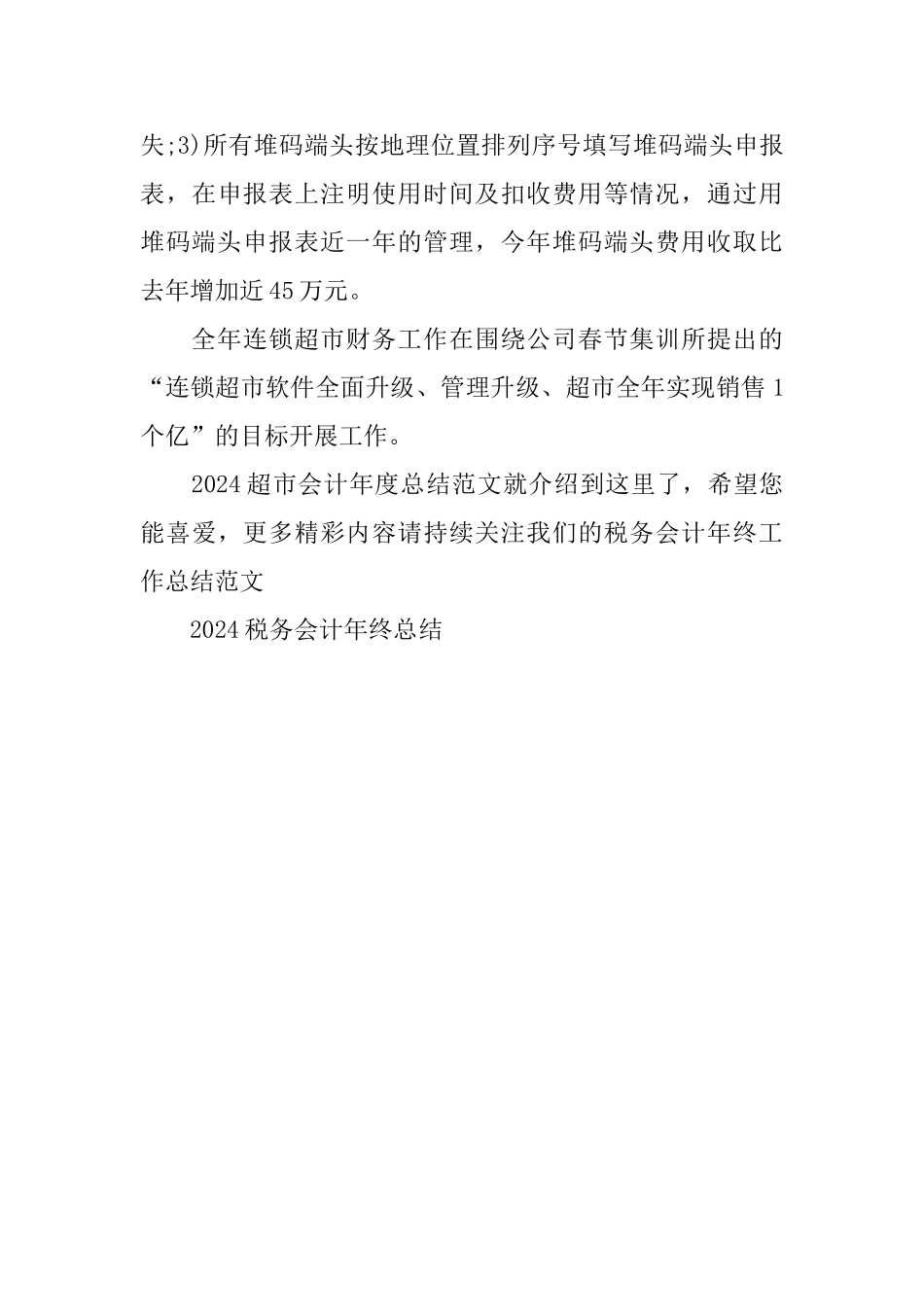 失;3)所有堆码端头按地理位置排列序号填写堆码端头申报表，在申报表上注明使用时间及扣收费用等情况，通过用堆码端头申报表近一年的管理，今年堆码端头费用收取比去年增加近45万元。

全年连锁超市财务工作在围绕公司春节集训所提出的“连锁超市软件全面升级、管理升级、超市全年实现销售1个亿”的目标开展工作。

2024超市会计年度总结范文就介绍到这里了，希望您能喜爱，更多精彩内容请持续关注我们的税务会计年终工作总结范文

2024税务会计年终总结